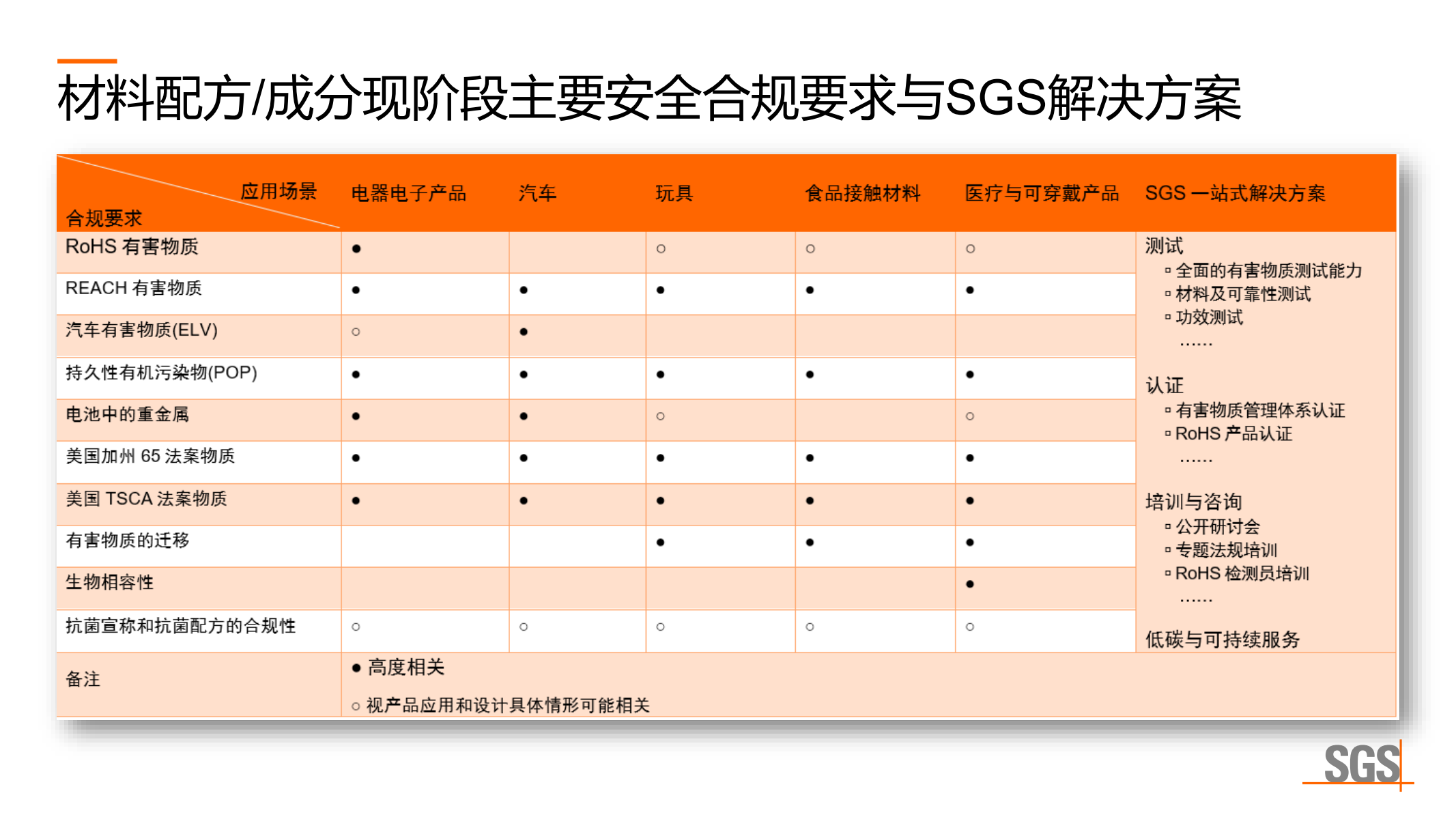 材料配方/成分现阶段主要安全合规要求与SGS解决方案

| 应用场景 / 合规要求 | 电器电子产品 | 汽车 | 玩具 | 食品接触材料 | 医疗与可穿戴产品 | SGS 一站式解决方案 |
|---|---|---|---|---|---|---|
| RoHS 有害物质 | ● | | ○ | ○ | ○ | 测试 ▫ 全面的有害物质测试能力 ▫ 材料及可靠性测试 ▫ 功效测试 …… 认证 ▫ 有害物质管理体系认证 ▫ RoHS 产品认证 …… 培训与咨询 ▫ 公开研讨会 ▫ 专题法规培训 ▫ RoHS 检测员培训 …… 低碳与可持续服务 |
| REACH 有害物质 | ● | ● | ● | ● | ● | |
| 汽车有害物质(ELV) | ○ | ● | | | | |
| 持久性有机污染物(POP) | ● | ● | ● | ● | ● | |
| 电池中的重金属 | ● | ● | ○ | | ○ | |
| 美国加州 65 法案物质 | ● | ● | ● | ● | ● | |
| 美国 TSCA 法案物质 | ● | ● | ● | ● | ● | |
| 有害物质的迁移 | | | ● | ● | ● | |
| 生物相容性 | | | | | ● | |
| 抗菌宣称和抗菌配方的合规性 | ○ | ○ | ○ | ○ | ○ | |
| 备注 | ● 高度相关 ○ 视产品应用和设计具体情形可能相关 | | | | | |

SGS